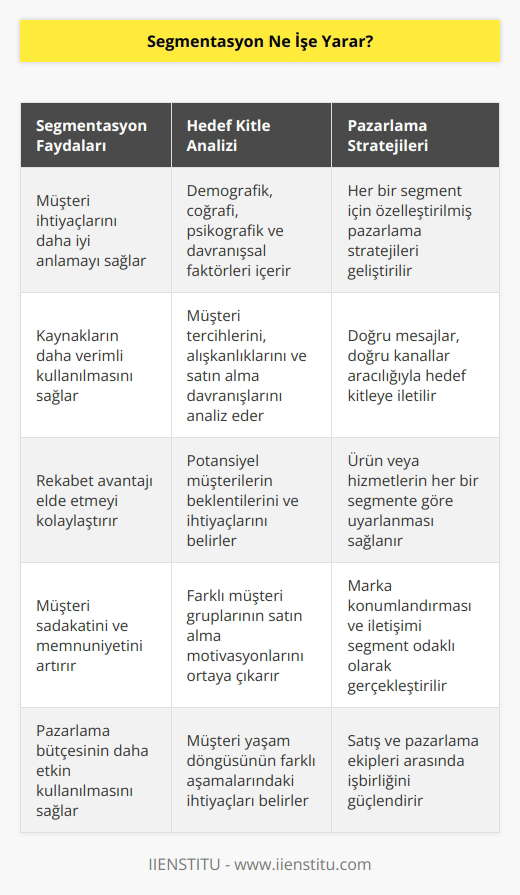 Segmentasyon Ne İşe Yarar?

| Segmentasyon Faydaları | Hedef Kitle Analizi | Pazarlama Stratejileri |
|---|---|---|
| Müşteri ihtiyaçlarını daha iyi anlamayı sağlar | Demografik, coğrafi, psikografik ve davranışsal faktörleri içerir | Her bir segment için özelleştirilmiş pazarlama stratejileri geliştirilir |
| Kaynakların daha verimli kullanılmasını sağlar | Müşteri tercihlerini, alışkanlıklarını ve satın alma davranışlarını analiz eder | Doğru mesajlar, doğru kanallar aracılığıyla hedef kitleye iletilir |
| Rekabet avantajı elde etmeyi kolaylaştırır | Potansiyel müşterilerin beklentilerini ve ihtiyaçlarını belirler | Ürün veya hizmetlerin her bir segmente göre uyarlanması sağlanır |
| Müşteri sadakatini ve memnuniyetini artırır | Farklı müşteri gruplarının satın alma motivasyonlarını ortaya çıkarır | Marka konumlandırması ve iletişimi segment odaklı olarak gerçekleştirilir |
| Pazarlama bütçesinin daha etkin kullanılmasını sağlar | Müşteri yaşam döngüsünün farklı aşamalarındaki ihtiyaçları belirler | Satış ve pazarlama ekipleri arasında işbirliğini güçlendirir |

IIENSTITU - www.iienstitu.com